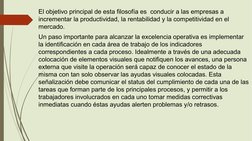 El objetivo principal de esta filosofía es conducir a las empresas a incrementar la productividad, la rentabilidad y la competitividad en el mercado.

Un paso importante para alcanzar la excelencia operativa es implementar la identificación en cada área de trabajo de los indicadores correspondientes a cada proceso. Idealmente a través de una adecuada colocación de elementos visuales que notifiquen los avances, una persona externa que visite la operación será capaz de conocer el estado de la misma con tan solo observar las ayudas visuales colocadas. Esta señalización debe comunicar el status del cumplimiento de cada una de las tareas que forman parte de los principales procesos, y permitir a los trabajadores involucrados en cada uno tomar medidas correctivas inmediatas cuando éstas ayudas alerten problemas y/o retrasos.